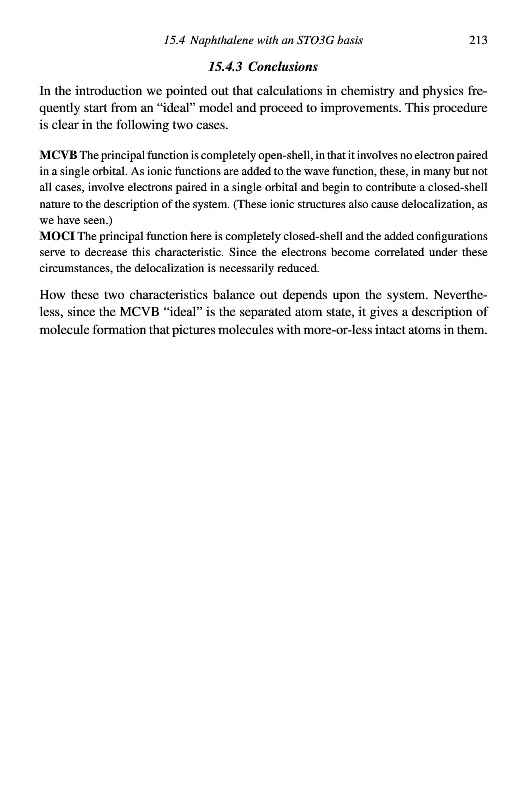 15.4 Naphthalene with an STO3G basis 213

15.4.3 Conclusions

In the introduction we pointed out that calculations in chemistry and physics frequently start from an "ideal" model and proceed to improvements. This procedure is clear in the following two cases.

MCVB The principal function is completely open-shell, in that it involves no electron paired in a single orbital. As ionic functions are added to the wave function, these, in many but not all cases, involve electrons paired in a single orbital and begin to contribute a closed-shell nature to the description of the system. (These ionic structures also cause delocalization, as we have seen.)
MOCI The principal function here is completely closed-shell and the added configurations serve to decrease this characteristic. Since the electrons become correlated under these circumstances, the delocalization is necessarily reduced.

How these two characteristics balance out depends upon the system. Nevertheless, since the MCVB "ideal" is the separated atom state, it gives a description of molecule formation that pictures molecules with more-or-less intact atoms in them.